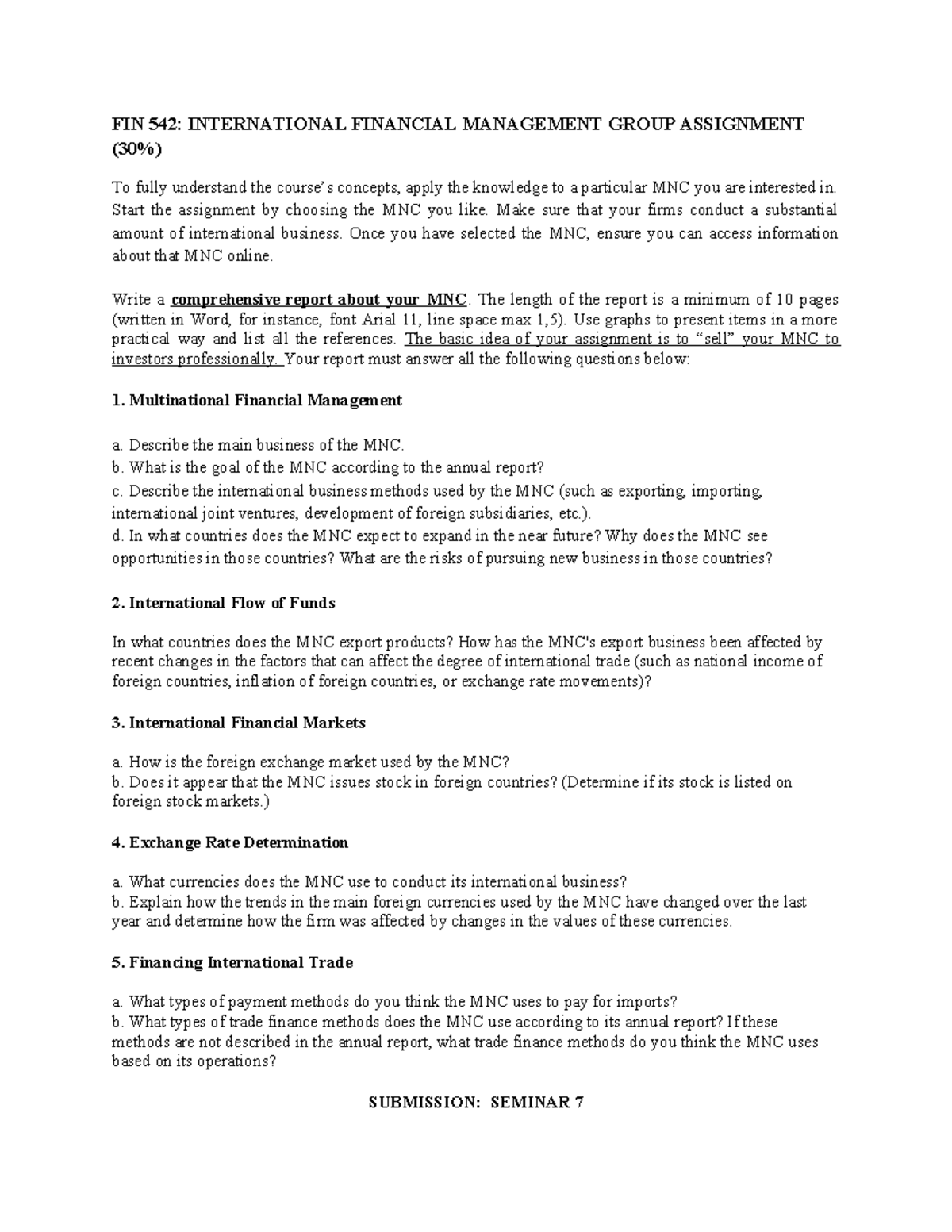 FIN 542: INTERNATIONAL FINANCIAL MANAGEMENT GROUP ASSIGNMENT (30%)

To fully understand the course's concepts, apply the knowledge to a particular MNC you are interested in. Start the assignment by choosing the MNC you like. Make sure that your firms conduct a substantial amount of international business. Once you have selected the MNC, ensure you can access information about that MNC online.

Write a comprehensive report about your MNC. The length of the report is a minimum of 10 pages (written in Word, for instance, font Arial 11, line space max 1,5). Use graphs to present items in a more practical way and list all the references. The basic idea of your assignment is to "sell" your MNC to investors professionally. Your report must answer all the following questions below:

1. Multinational Financial Management

a. Describe the main business of the MNC.
b. What is the goal of the MNC according to the annual report?
c. Describe the international business methods used by the MNC (such as exporting, importing, international joint ventures, development of foreign subsidiaries, etc.).
d. In what countries does the MNC expect to expand in the near future? Why does the MNC see opportunities in those countries? What are the risks of pursuing new business in those countries?

2. International Flow of Funds

In what countries does the MNC export products? How has the MNC's export business been affected by recent changes in the factors that can affect the degree of international trade (such as national income of foreign countries, inflation of foreign countries, or exchange rate movements)?

3. International Financial Markets

a. How is the foreign exchange market used by the MNC?
b. Does it appear that the MNC issues stock in foreign countries? (Determine if its stock is listed on foreign stock markets.)

4. Exchange Rate Determination

a. What currencies does the MNC use to conduct its international business?
b. Explain how the trends in the main foreign currencies used by the MNC have changed over the last year and determine how the firm was affected by changes in the values of these currencies.

5. Financing International Trade

a. What types of payment methods do you think the MNC uses to pay for imports?
b. What types of trade finance methods does the MNC use according to its annual report? If these methods are not described in the annual report, what trade finance methods do you think the MNC uses based on its operations?

SUBMISSION: SEMINAR 7